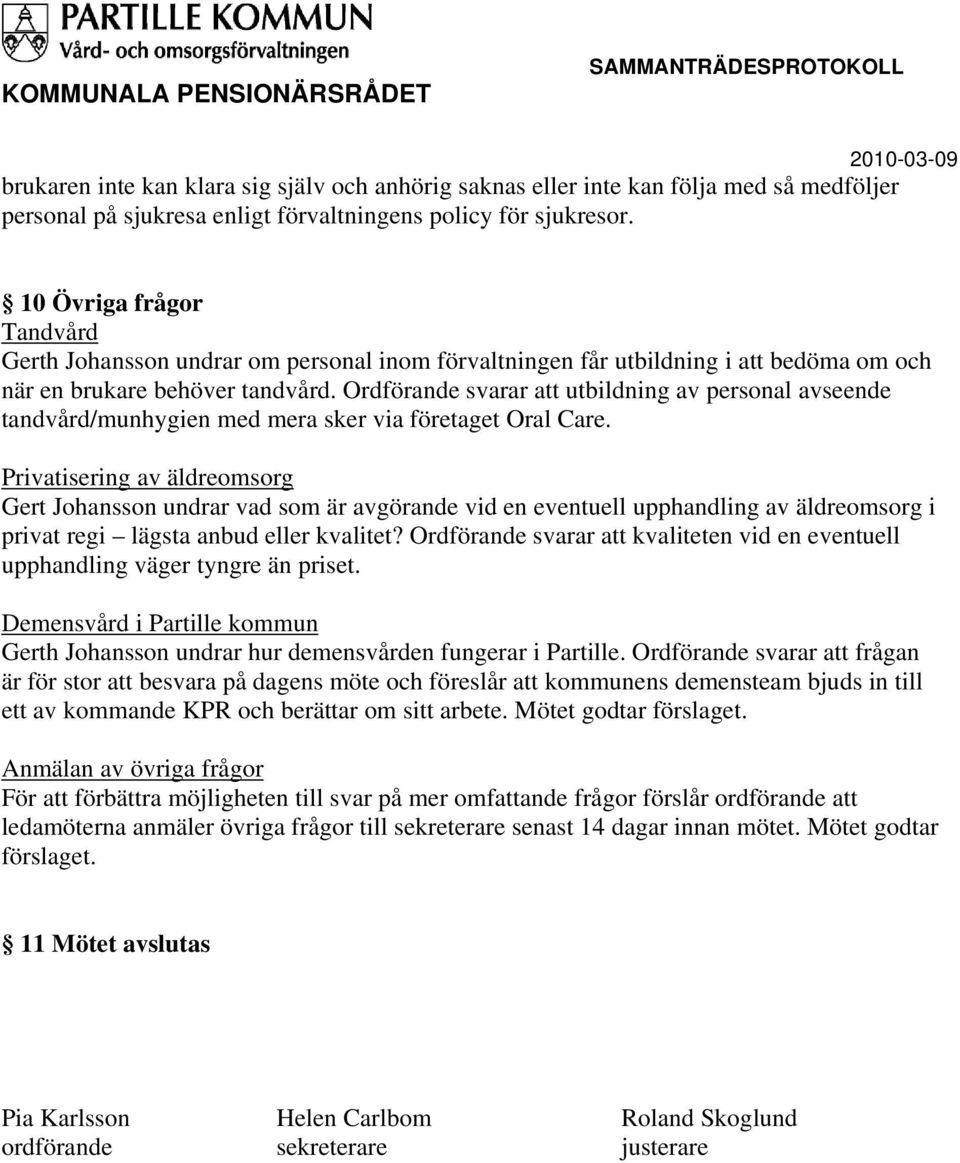 PARTILLE KOMMUN
Vård- och omsorgsförvaltningen
KOMMUNALA PENSIONÄRSRÅDET
SAMMANTRÄDESPROTOKOLL
2010-03-09

brukaren inte kan klara sig själv och anhörig saknas eller inte kan följa med så medföljer personal på sjukresa enligt förvaltningens policy för sjukresor.

§ 10 Övriga frågor
Tandvård
Gerth Johansson undrar om personal inom förvaltningen får utbildning i att bedöma om och när en brukare behöver tandvård. Ordförande svarar att utbildning av personal avseende tandvård/munhygien med mera sker via företaget Oral Care.

Privatisering av äldreomsorg
Gert Johansson undrar vad som är avgörande vid en eventuell upphandling av äldreomsorg i privat regi – lägsta anbud eller kvalitet? Ordförande svarar att kvaliteten vid en eventuell upphandling väger tyngre än priset.

Demensvård i Partille kommun
Gerth Johansson undrar hur demensvården fungerar i Partille. Ordförande svarar att frågan är för stor att besvara på dagens möte och föreslår att kommunens demensteam bjuds in till ett av kommande KPR och berättar om sitt arbete. Mötet godtar förslaget.

Anmälan av övriga frågor
För att förbättra möjligheten till svar på mer omfattande frågor förslår ordförande att ledamöterna anmäler övriga frågor till sekreterare senast 14 dagar innan mötet. Mötet godtar förslaget.

§ 11 Mötet avslutas

Pia Karlsson
ordförande

Helen Carlbom
sekreterare

Roland Skoglund
justerare